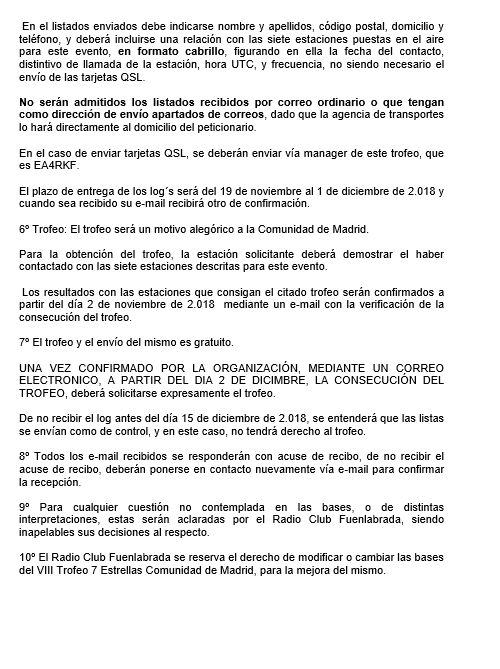 En el listados enviados debe indicarse nombre y apellidos, código postal, domicilio y teléfono, y deberá incluirse una relación con las siete estaciones puestas en el aire para este evento, en formato cabrillo, figurando en ella la fecha del contacto, distintivo de llamada de la estación, hora UTC, y frecuencia, no siendo necesario el envío de las tarjetas QSL.

No serán admitidos los listados recibidos por correo ordinario o que tengan como dirección de envío apartados de correos, dado que la agencia de transportes lo hará directamente al domicilio del peticionario.

En el caso de enviar tarjetas QSL, se deberán enviar vía manager de este trofeo, que es EA4RKF.

El plazo de entrega de los log´s será del 19 de noviembre al 1 de diciembre de 2.018 y cuando sea recibido su e-mail recibirá otro de confirmación.

6º Trofeo: El trofeo será un motivo alegórico a la Comunidad de Madrid.

Para la obtención del trofeo, la estación solicitante deberá demostrar el haber contactado con las siete estaciones descritas para este evento.

Los resultados con las estaciones que consigan el citado trofeo serán confirmados a partir del día 2 de noviembre de 2.018 mediante un e-mail con la verificación de la consecución del trofeo.

7º El trofeo y el envío del mismo es gratuito.

UNA VEZ CONFIRMADO POR LA ORGANIZACIÓN, MEDIANTE UN CORREO ELECTRONICO, A PARTIR DEL DIA 2 DE DICIMBRE, LA CONSECUCIÓN DEL TROFEO, deberá solicitarse expresamente el trofeo.

De no recibir el log antes del día 15 de diciembre de 2.018, se entenderá que las listas se envían como de control, y en este caso, no tendrá derecho al trofeo.

8º Todos los e-mail recibidos se responderán con acuse de recibo, de no recibir el acuse de recibo, deberán ponerse en contacto nuevamente vía e-mail para confirmar la recepción.

9º Para cualquier cuestión no contemplada en las bases, o de distintas interpretaciones, estas serán aclaradas por el Radio Club Fuenlabrada, siendo inapelables sus decisiones al respecto.

10º El Radio Club Fuenlabrada se reserva el derecho de modificar o cambiar las bases del VIII Trofeo 7 Estrellas Comunidad de Madrid, para la mejora del mismo.